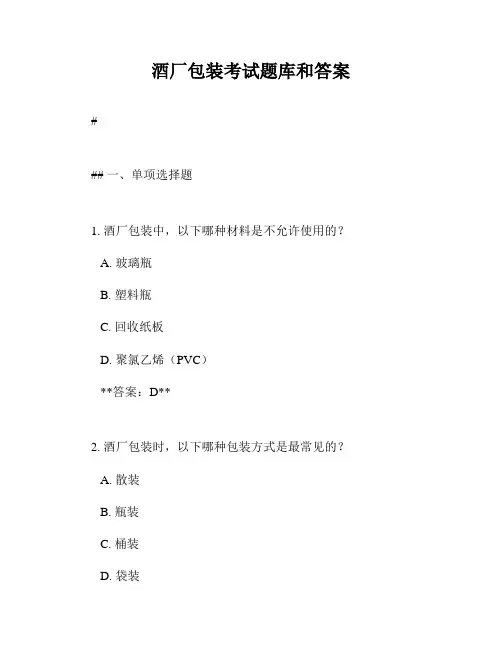 酒厂包装考试题库和答案

#

## 一、单项选择题

1. 酒厂包装中，以下哪种材料是不允许使用的？

A. 玻璃瓶

B. 塑料瓶

C. 回收纸板

D. 聚氯乙烯（PVC）

**答案：D**

2. 酒厂包装时，以下哪种包装方式是最常见的？

A. 散装

B. 瓶装

C. 桶装

D. 袋装